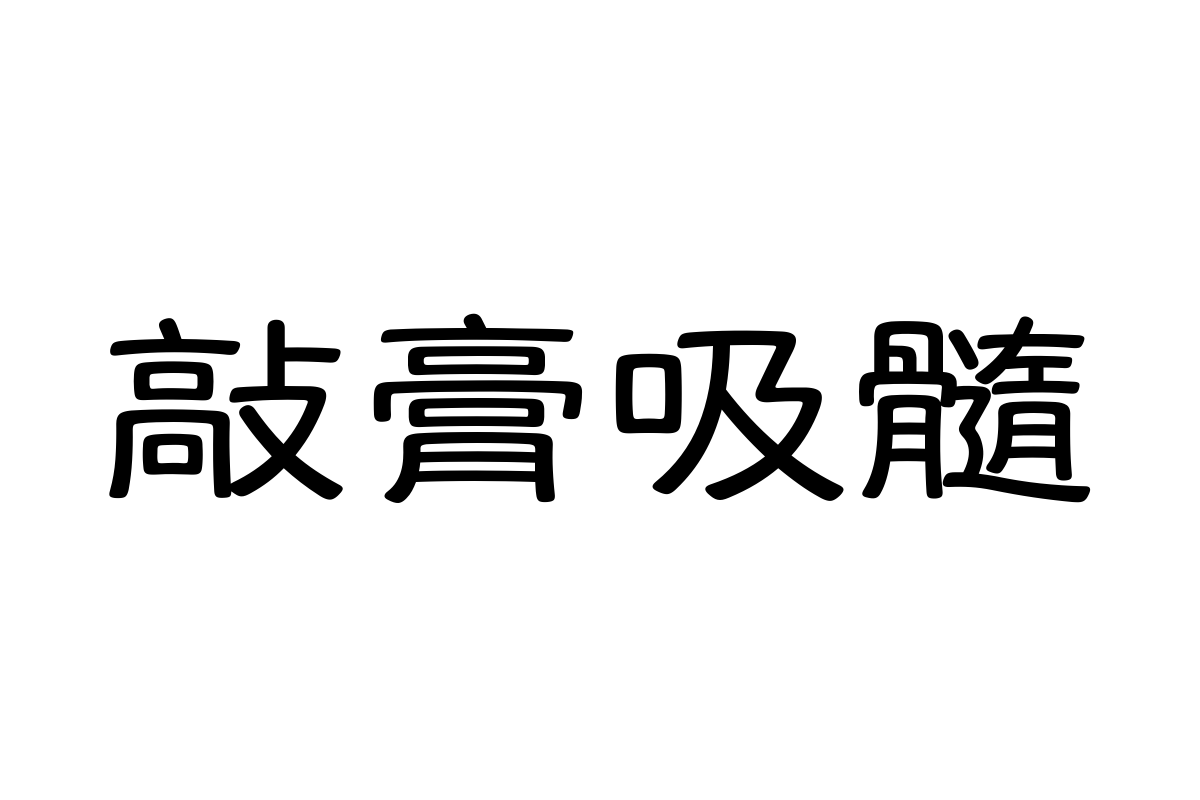 敲膏吸髓